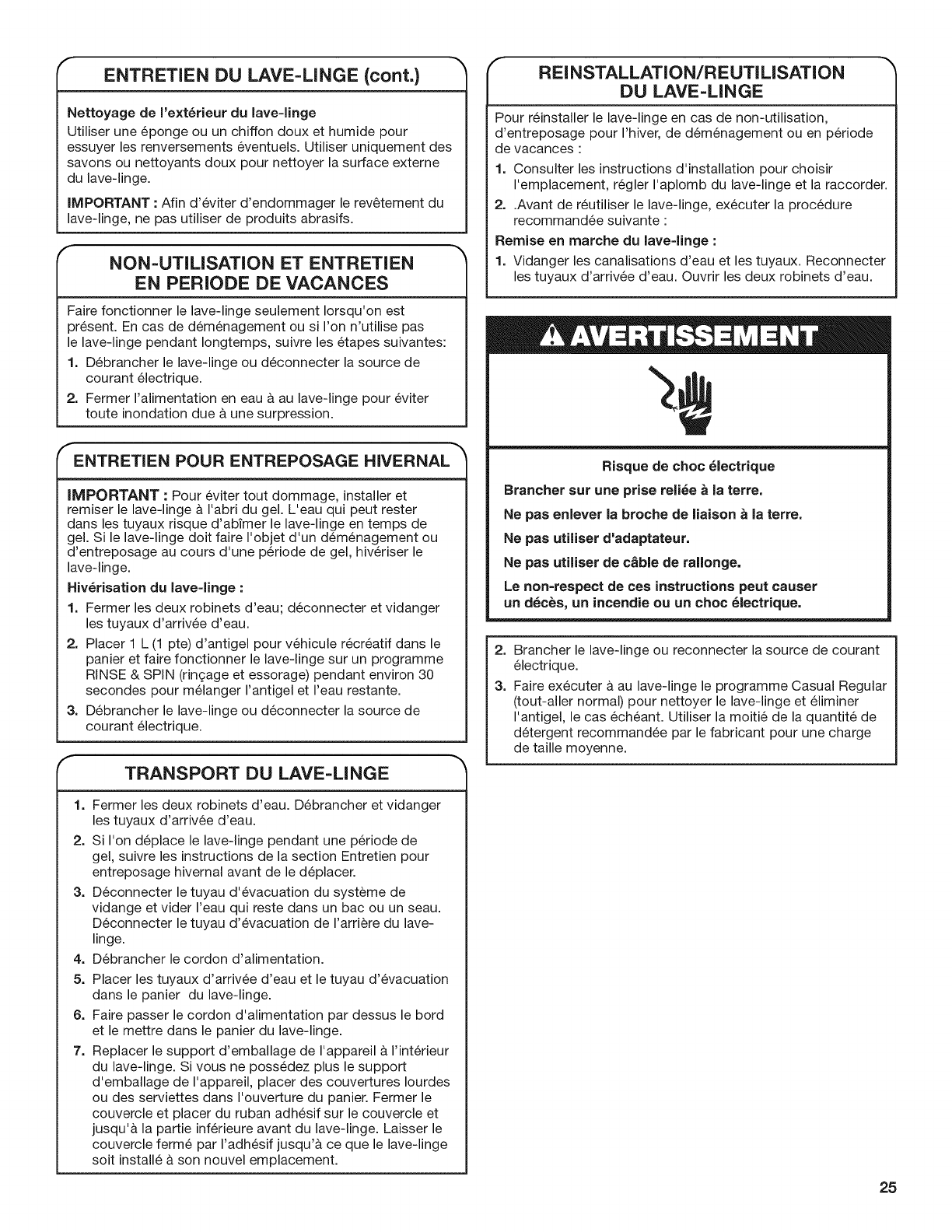 ENTRETIEN DU LAVE-LINGE (cont.)

Nettoyage de l'extérieur du lave-linge

Utiliser une éponge ou un chiffon doux et humide pour essuyer les renversements éventuels. Utiliser uniquement des savons ou nettoyants doux pour nettoyer la surface externe du lave-linge.

IMPORTANT : Afin d'éviter d'endommager le revêtement du lave-linge, ne pas utiliser de produits abrasifs.

NON-UTILISATION ET ENTRETIEN EN PERIODE DE VACANCES

Faire fonctionner le lave-linge seulement lorsqu'on est présent. En cas de déménagement ou si l'on n'utilise pas le lave-linge pendant longtemps, suivre les étapes suivantes:

1. Débrancher le lave-linge ou déconnecter la source de courant électrique.
2. Fermer l'alimentation en eau à au lave-linge pour éviter toute inondation due à une surpression.

ENTRETIEN POUR ENTREPOSAGE HIVERNAL

IMPORTANT : Pour éviter tout dommage, installer et remiser le lave-linge à l'abri du gel. L'eau qui peut rester dans les tuyaux risque d'abîmer le lave-linge en temps de gel. Si le lave-linge doit faire l'objet d'un déménagement ou d'entreposage au cours d'une période de gel, hivériser le lave-linge.

Hivérisation du lave-linge :

1. Fermer les deux robinets d'eau; déconnecter et vidanger les tuyaux d'arrivée d'eau.
2. Placer 1 L (1 pte) d'antigel pour véhicule récréatif dans le panier et faire fonctionner le lave-linge sur un programme RINSE & SPIN (rinçage et essorage) pendant environ 30 secondes pour mélanger l'antigel et l'eau restante.
3. Débrancher le lave-linge ou déconnecter la source de courant électrique.

TRANSPORT DU LAVE-LINGE

1. Fermer les deux robinets d'eau. Débrancher et vidanger les tuyaux d'arrivée d'eau.
2. Si l'on déplace le lave-linge pendant une période de gel, suivre les instructions de la section Entretien pour entreposage hivernal avant de le déplacer.
3. Déconnecter le tuyau d'évacuation du système de vidange et vider l'eau qui reste dans un bac ou un seau. Déconnecter le tuyau d'évacuation de l'arrière du lave-linge.
4. Débrancher le cordon d'alimentation.
5. Placer les tuyaux d'arrivée d'eau et le tuyau d'évacuation dans le panier du lave-linge.
6. Faire passer le cordon d'alimentation par dessus le bord et le mettre dans le panier du lave-linge.
7. Replacer le support d'emballage de l'appareil à l'intérieur du lave-linge. Si vous ne possédez plus le support d'emballage de l'appareil, placer des couvertures lourdes ou des serviettes dans l'ouverture du panier. Fermer le couvercle et placer du ruban adhésif sur le couvercle et jusqu'à la partie inférieure avant du lave-linge. Laisser le couvercle fermé par l'adhésif jusqu'à ce que le lave-linge soit installé à son nouvel emplacement.

REINSTALLATION/REUTILISATION DU LAVE-LINGE

Pour réinstaller le lave-linge en cas de non-utilisation, d'entreposage pour l'hiver, de déménagement ou en période de vacances :

1. Consulter les instructions d'installation pour choisir l'emplacement, régler l'aplomb du lave-linge et la raccorder.
2. .Avant de réutiliser le lave-linge, exécuter la procédure recommandée suivante :

Remise en marche du lave-linge :

1. Vidanger les canalisations d'eau et les tuyaux. Reconnecter les tuyaux d'arrivée d'eau. Ouvrir les deux robinets d'eau.

AVERTISSEMENT

Risque de choc électrique

Brancher sur une prise reliée à la terre.

Ne pas enlever la broche de liaison à la terre.

Ne pas utiliser d'adaptateur.

Ne pas utiliser de câble de rallonge.

Le non-respect de ces instructions peut causer un décès, un incendie ou un choc électrique.

2. Brancher le lave-linge ou reconnecter la source de courant électrique.
3. Faire exécuter à au lave-linge le programme Casual Regular (tout-aller normal) pour nettoyer le lave-linge et éliminer l'antigel, le cas échéant. Utiliser la moitié de la quantité de détergent recommandée par le fabricant pour une charge de taille moyenne.

25